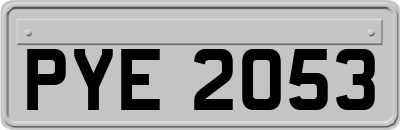 PYE 2053